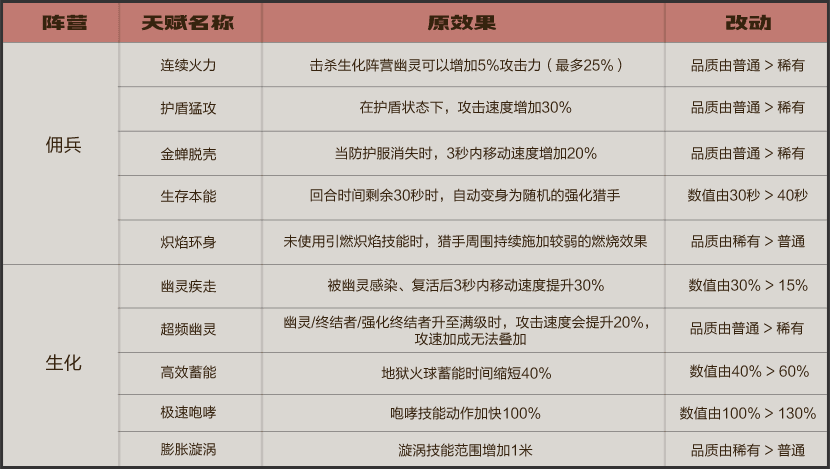 | 阵营 | 天赋名称 | 原效果 | 改动 |
|---|---|---|---|
| 佣兵 | 连续火力 | 击杀生化阵营幽灵可以增加5%攻击力（最多25%） | 品质由普通 > 稀有 |
|  | 护盾猛攻 | 在护盾状态下，攻击速度增加30% | 品质由普通 > 稀有 |
|  | 金蝉脱壳 | 当防护服消失时，3秒内移动速度增加20% | 品质由普通 > 稀有 |
|  | 生存本能 | 回合时间剩余30秒时，自动变身为随机的强化猎手 | 数值由30秒 > 40秒 |
|  | 炽焰环身 | 未使用引燃炽焰技能时，猎手周围持续施加较弱的燃烧效果 | 品质由稀有 > 普通 |
| 生化 | 幽灵疾走 | 被幽灵感染、复活后3秒内移动速度提升30% | 数值由30% > 15% |
|  | 超频幽灵 | 幽灵/终结者/强化终结者升至满级时，攻击速度会提升20%，攻速加成无法叠加 | 品质由普通 > 稀有 |
|  | 高效蓄能 | 地狱火球蓄能时间缩短40% | 数值由40% > 60% |
|  | 极速咆哮 | 咆哮技能动作加快100% | 数值由100% > 130% |
|  | 膨胀漩涡 | 漩涡技能范围增加1米 | 品质由稀有 > 普通 |